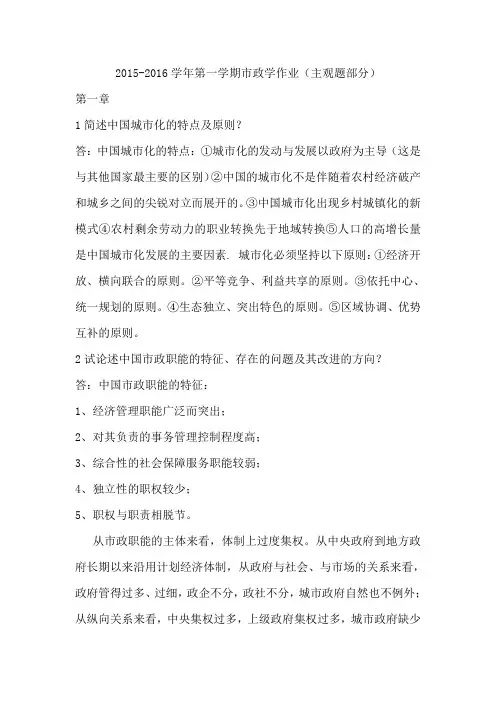 2015-2016 学年第一学期市政学作业（主观题部分）

第一章

1 简述中国城市化的特点及原则？

答：中国城市化的特点：①城市化的发动与发展以政府为主导（这是与其他国家最主要的区别）②中国的城市化不是伴随着农村经济破产和城乡之间的尖锐对立而展开的。③中国城市化出现乡村城镇化的新模式④农村剩余劳动力的职业转换先于地域转换⑤人口的高增长量是中国城市化发展的主要因素. 城市化必须坚持以下原则：①经济开放、横向联合的原则。②平等竞争、利益共享的原则。③依托中心、统一规划的原则。④生态独立、突出特色的原则。⑤区域协调、优势互补的原则。

2 试论述中国市政职能的特征、存在的问题及其改进的方向？

答：中国市政职能的特征：

1、经济管理职能广泛而突出；

2、对其负责的事务管理控制程度高；

3、综合性的社会保障服务职能较弱；

4、独立性的职权较少；

5、职权与职责相脱节。

从市政职能的主体来看，体制上过度集权。从中央政府到地方政府长期以来沿用计划经济体制，从政府与社会、与市场的关系来看，政府管得过多、过细，政企不分，政社不分，城市政府自然也不例外；从纵向关系来看，中央集权过多，上级政府集权过多，城市政府缺少